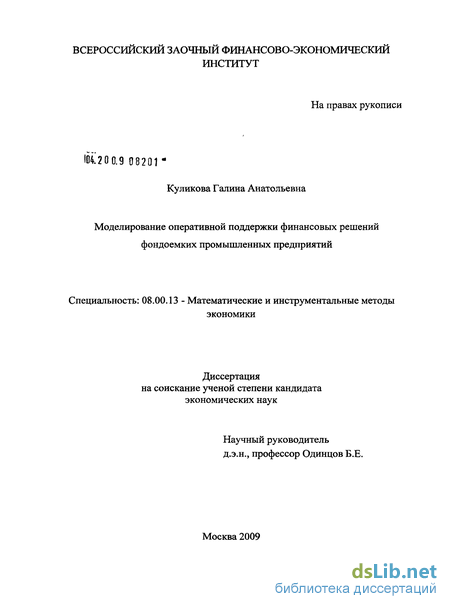 ВСЕРОССИЙСКИЙ ЗАОЧНЫЙ ФИНАНСОВО-ЭКОНОМИЧЕСКИЙ ИНСТИТУТ

На правах рукописи

04.2009 08201

Куликова Галина Анатольевна

Моделирование оперативной поддержки финансовых решений фондоемких промышленных предприятий

Специальность: 08.00.13 - Математические и инструментальные методы экономики

Диссертация
на соискание ученой степени кандидата
экономических наук

Научный руководитель
д.э.н., профессор Одинцов Б.Е.

Москва 2009

dsLib.net
библиотека диссертаций